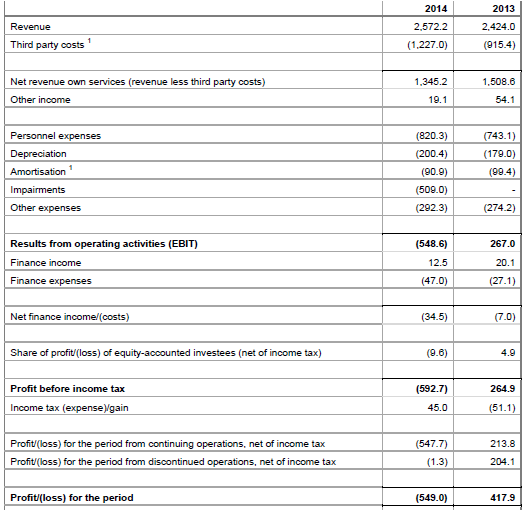 | | 2014 | 2013 |
|---|---|---|
| Revenue | 2,572.2 | 2,424.0 |
| Third party costs $^1$ | (1,227.0) | (915.4) |
| | | |
| Net revenue own services (revenue less third party costs) | 1,345.2 | 1,508.6 |
| Other income | 19.1 | 54.1 |
| | | |
| Personnel expenses | (820.3) | (743.1) |
| Depreciation | (200.4) | (179.0) |
| Amortisation $^1$ | (90.9) | (99.4) |
| Impairments | (509.0) | - |
| Other expenses | (292.3) | (274.2) |
| | | |
| **Results from operating activities (EBIT)** | **(548.6)** | **267.0** |
| Finance income | 12.5 | 20.1 |
| Finance expenses | (47.0) | (27.1) |
| | | |
| Net finance income/(costs) | (34.5) | (7.0) |
| | | |
| Share of profit/(loss) of equity-accounted investees (net of income tax) | (9.6) | 4.9 |
| | | |
| **Profit before income tax** | **(592.7)** | **264.9** |
| Income tax (expense)/gain | 45.0 | (51.1) |
| | | |
| Profit/(loss) for the period from continuing operations, net of income tax | (547.7) | 213.8 |
| Profit/(loss) for the period from discontinued operations, net of income tax | (1.3) | 204.1 |
| | | |
| **Profit/(loss) for the period** | **(549.0)** | **417.9** |